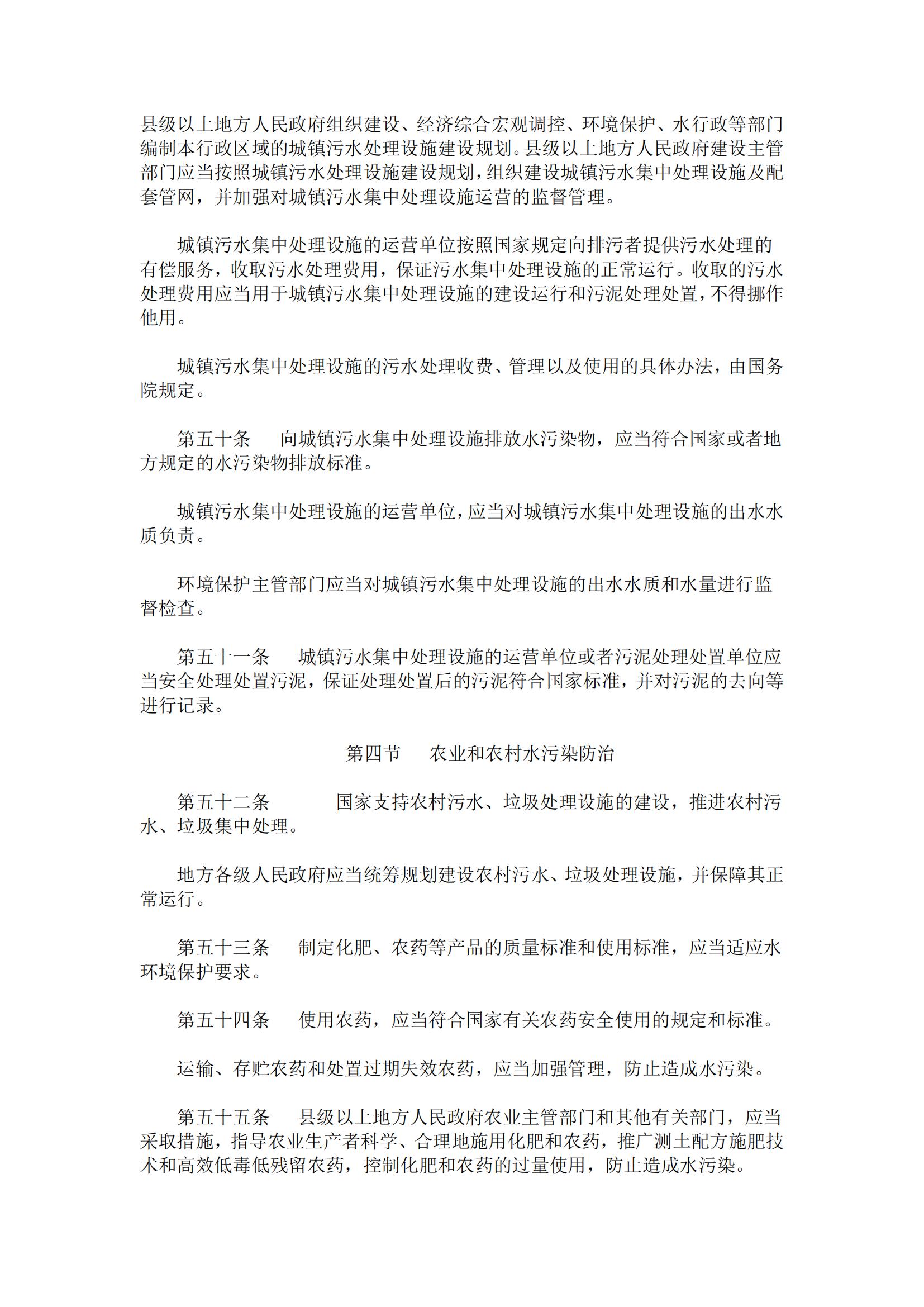 县级以上地方人民政府组织建设、经济综合宏观调控、环境保护、水行政等部门编制本行政区域的城镇污水处理设施建设规划。县级以上地方人民政府建设主管部门应当按照城镇污水处理设施建设规划，组织建设城镇污水集中处理设施及配套管网，并加强对城镇污水集中处理设施运营的监督管理。

城镇污水集中处理设施的运营单位按照国家规定向排污者提供污水处理的有偿服务，收取污水处理费用，保证污水集中处理设施的正常运行。收取的污水处理费用应当用于城镇污水集中处理设施的建设运行和污泥处理处置，不得挪作他用。

城镇污水集中处理设施的污水处理收费、管理以及使用的具体办法，由国务院规定。

第五十条　向城镇污水集中处理设施排放水污染物，应当符合国家或者地方规定的水污染物排放标准。

城镇污水集中处理设施的运营单位，应当对城镇污水集中处理设施的出水水质负责。

环境保护主管部门应当对城镇污水集中处理设施的出水水质和水量进行监督检查。

第五十一条　城镇污水集中处理设施的运营单位或者污泥处理处置单位应当安全处理处置污泥，保证处理处置后的污泥符合国家标准，并对污泥的去向等进行记录。

第四节　农业和农村水污染防治

第五十二条　国家支持农村污水、垃圾处理设施的建设，推进农村污水、垃圾集中处理。

地方各级人民政府应当统筹规划建设农村污水、垃圾处理设施，并保障其正常运行。

第五十三条　制定化肥、农药等产品的质量标准和使用标准，应当适应水环境保护要求。

第五十四条　使用农药，应当符合国家有关农药安全使用的规定和标准。

运输、存贮农药和处置过期失效农药，应当加强管理，防止造成水污染。

第五十五条　县级以上地方人民政府农业主管部门和其他有关部门，应当采取措施，指导农业生产者科学、合理地施用化肥和农药，推广测土配方施肥技术和高效低毒低残留农药，控制化肥和农药的过量使用，防止造成水污染。